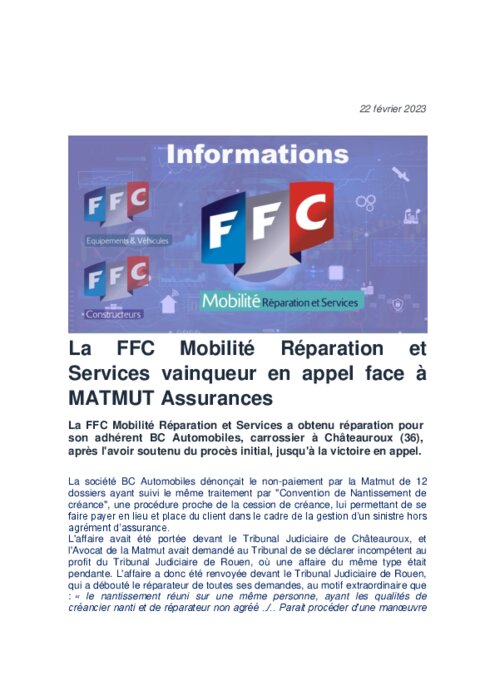 22 février 2023

Informations

FFC
Equipements & Véhicules

FFC
Constructeurs

FFC
Mobilité Réparation et Services

La FFC Mobilité Réparation et Services vainqueur en appel face à MATMUT Assurances

La FFC Mobilité Réparation et Services a obtenu réparation pour son adhérent BC Automobiles, carrossier à Châteauroux (36), après l'avoir soutenu du procès initial, jusqu'à la victoire en appel.

La société BC Automobiles dénonçait le non-paiement par la Matmut de 12 dossiers ayant suivi le même traitement par "Convention de Nantissement de créance", une procédure proche de la cession de créance, lui permettant de se faire payer en lieu et place du client dans le cadre de la gestion d'un sinistre hors agrément d'assurance.
L'affaire avait été portée devant le Tribunal Judiciaire de Châteauroux, et l'Avocat de la Matmut avait demandé au Tribunal de se déclarer incompétent au profit du Tribunal Judiciaire de Rouen, où une affaire du même type était pendante. L'affaire a donc été renvoyée devant le Tribunal Judiciaire de Rouen, qui a débouté le réparateur de toutes ses demandes, au motif extraordinaire que : « le nantissement réuni sur une même personne, ayant les qualités de créancier nanti et de réparateur non agréé ../.. Parait procéder d'une manœuvre